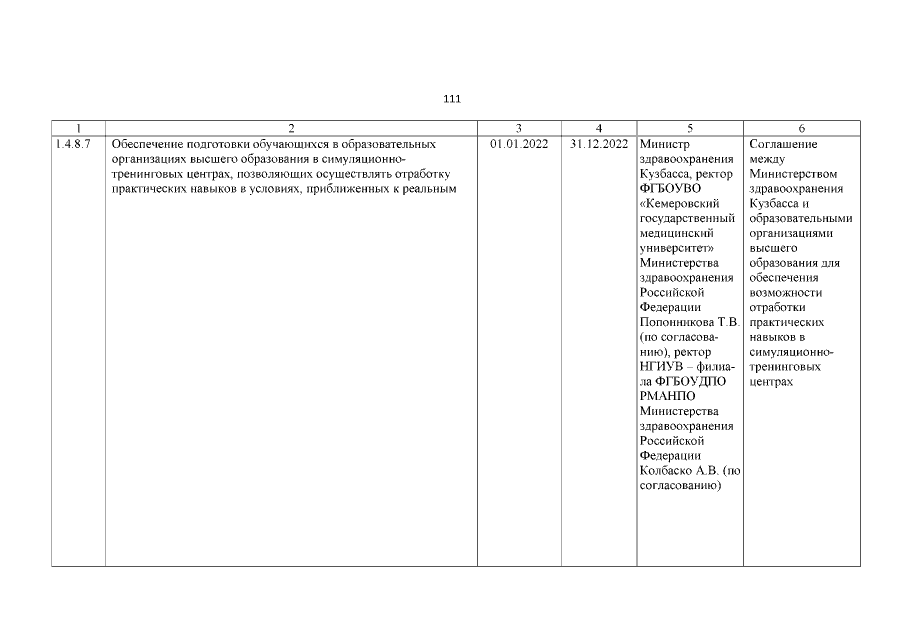 111

| 1 | 2 | 3 | 4 | 5 | 6 |
|---|---|---|---|---|---|
| 1.4.8.7 | Обеспечение подготовки обучающихся в образовательных организациях высшего образования в симуляционно-тренинговых центрах, позволяющих осуществлять отработку практических навыков в условиях, приближенных к реальным | 01.01.2022 | 31.12.2022 | Министр здравоохранения Кузбасса, ректор ФГБОУВО «Кемеровский государственный медицинский университет» Министерства здравоохранения Российской Федерации Попонникова Т.В. (по согласованию), ректор НГИУВ – филиала ФГБОУДПО РМАНПО Министерства здравоохранения Российской Федерации Колбаско А.В. (по согласованию) | Соглашение между Министерством здравоохранения Кузбасса и образовательными организациями высшего образования для обеспечения возможности отработки практических навыков в симуляционно-тренинговых центрах |